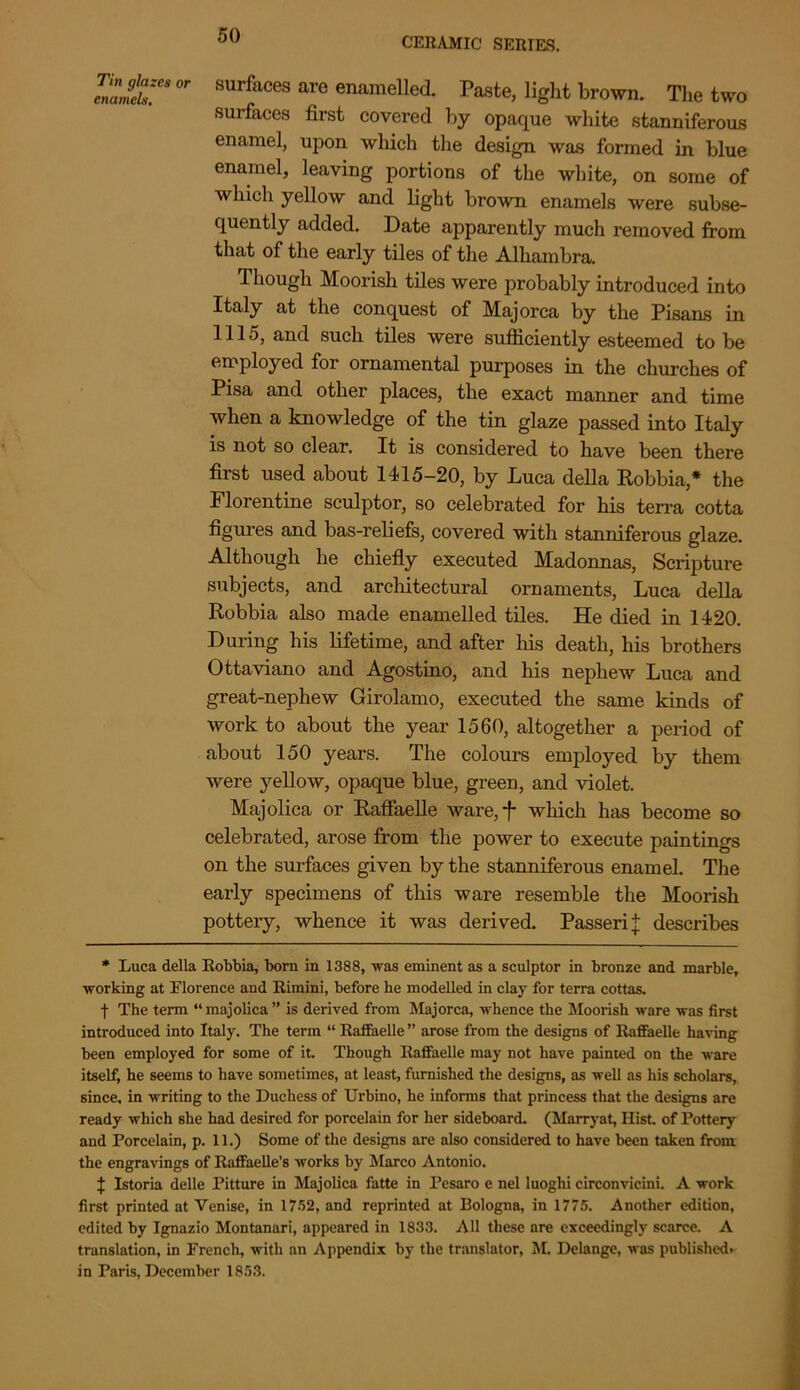 50

CERAMIC SERIES.

Tin glazes or enamels.

surfaces are enamelled. Paste, light brown. The two surfaces first covered by opaque white stanniferous enamel, upon which the design was formed in blue enamel, leaving portions of the white, on some of which yellow and light brown enamels were subsequently added. Date apparently much removed from that of the early tiles of the Alhambra.

Though Moorish tiles were probably introduced into Italy at the conquest of Majorca by the Pisans in 1115, and such tiles were sufficiently esteemed to be employed for ornamental purposes in the churches of Pisa and other places, the exact manner and time when a knowledge of the tin glaze passed into Italy is not so clear. It is considered to have been there first used about 1415–20, by Luca della Robbia,* the Florentine sculptor, so celebrated for his terra cotta figures and bas-reliefs, covered with stanniferous glaze. Although he chiefly executed Madonnas, Scripture subjects, and architectural ornaments, Luca della Robbia also made enamelled tiles. He died in 1420. During his lifetime, and after his death, his brothers Ottaviano and Agostino, and his nephew Luca and great-nephew Girolamo, executed the same kinds of work to about the year 1560, altogether a period of about 150 years. The colours employed by them were yellow, opaque blue, green, and violet.

Majolica or Raffaelle ware,† which has become so celebrated, arose from the power to execute paintings on the surfaces given by the stanniferous enamel. The early specimens of this ware resemble the Moorish pottery, whence it was derived. Passeri‡ describes

* Luca della Robbia, born in 1388, was eminent as a sculptor in bronze and marble, working at Florence and Rimini, before he modelled in clay for terra cottas.

† The term "majolica" is derived from Majorca, whence the Moorish ware was first introduced into Italy. The term "Raffaelle" arose from the designs of Raffaelle having been employed for some of it. Though Raffaelle may not have painted on the ware itself, he seems to have sometimes, at least, furnished the designs, as well as his scholars, since, in writing to the Duchess of Urbino, he informs that princess that the designs are ready which she had desired for porcelain for her sideboard. (Marryat, Hist. of Pottery and Porcelain, p. 11.) Some of the designs are also considered to have been taken from the engravings of Raffaelle's works by Marco Antonio.

‡ Istoria delle Pitture in Majolica fatte in Pesaro e nel luoghi circonvicini. A work first printed at Venise, in 1752, and reprinted at Bologna, in 1775. Another edition, edited by Ignazio Montanari, appeared in 1833. All these are exceedingly scarce. A translation, in French, with an Appendix by the translator, M. Delange, was published in Paris, December 1853.